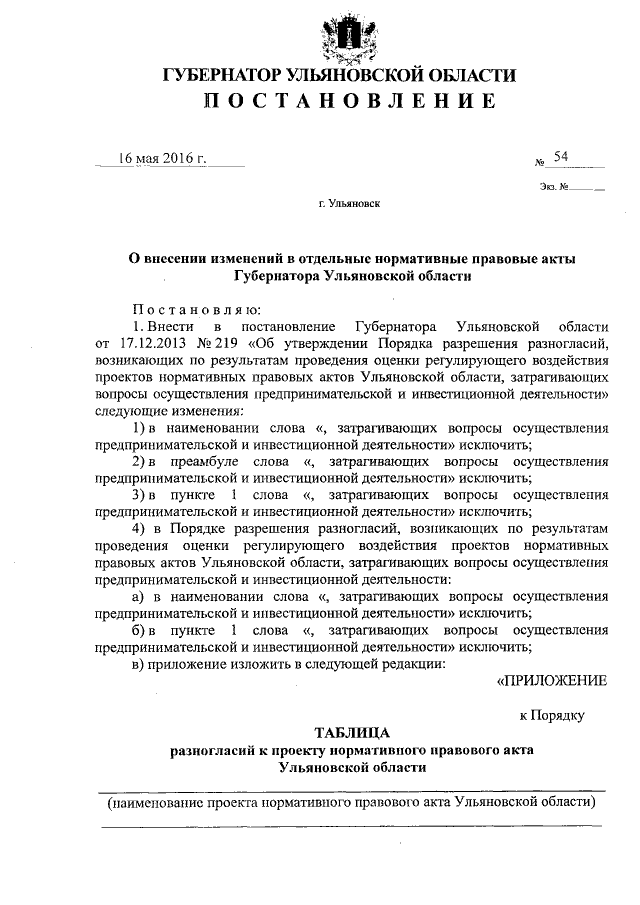 ГУБЕРНАТОР УЛЬЯНОВСКОЙ ОБЛАСТИ
ПОСТАНОВЛЕНИЕ

16 мая 2016 г.

№ 54

Экз. №

г. Ульяновск

О внесении изменений в отдельные нормативные правовые акты Губернатора Ульяновской области

Постановляю:

1. Внести в постановление Губернатора Ульяновской области от 17.12.2013 № 219 «Об утверждении Порядка разрешения разногласий, возникающих по результатам проведения оценки регулирующего воздействия проектов нормативных правовых актов Ульяновской области, затрагивающих вопросы осуществления предпринимательской и инвестиционной деятельности» следующие изменения:

1) в наименовании слова «, затрагивающих вопросы осуществления предпринимательской и инвестиционной деятельности» исключить;

2) в преамбуле слова «, затрагивающих вопросы осуществления предпринимательской и инвестиционной деятельности» исключить;

3) в пункте 1 слова «, затрагивающих вопросы осуществления предпринимательской и инвестиционной деятельности» исключить;

4) в Порядке разрешения разногласий, возникающих по результатам проведения оценки регулирующего воздействия проектов нормативных правовых актов Ульяновской области, затрагивающих вопросы осуществления предпринимательской и инвестиционной деятельности:

а) в наименовании слова «, затрагивающих вопросы осуществления предпринимательской и инвестиционной деятельности» исключить;

б) в пункте 1 слова «, затрагивающих вопросы осуществления предпринимательской и инвестиционной деятельности» исключить;

в) приложение изложить в следующей редакции:

«ПРИЛОЖЕНИЕ

к Порядку

ТАБЛИЦА
разногласий к проекту нормативного правового акта Ульяновской области

(наименование проекта нормативного правового акта Ульяновской области)